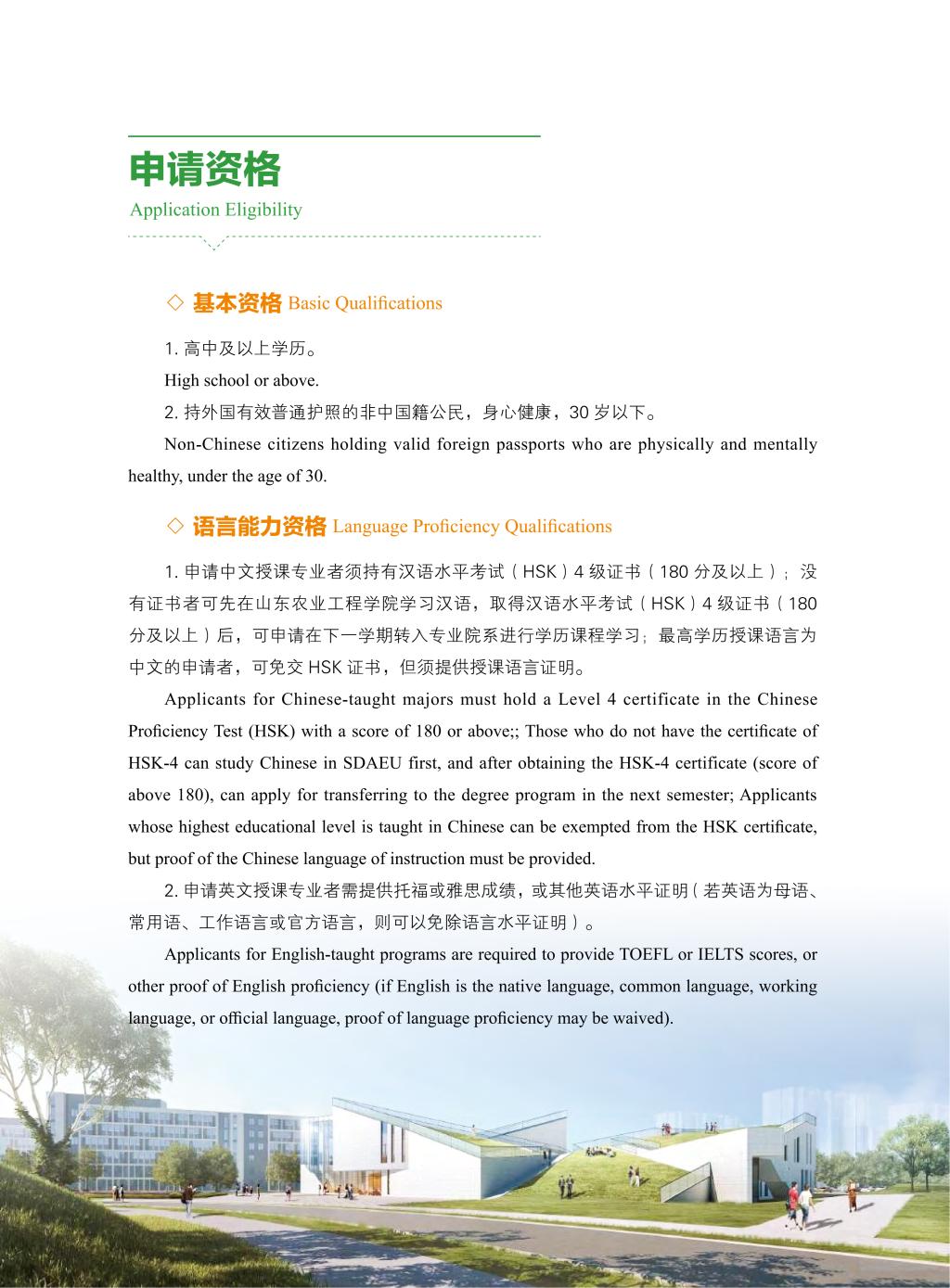 申请资格
Application Eligibility

◇ 基本资格 Basic Qualifications

1. 高中及以上学历。

High school or above.

2. 持外国有效普通护照的非中国籍公民，身心健康，30 岁以下。

Non-Chinese citizens holding valid foreign passports who are physically and mentally healthy, under the age of 30.

◇ 语言能力资格 Language Proficiency Qualifications

1. 申请中文授课专业者须持有汉语水平考试（HSK）4 级证书（180 分及以上）；没有证书者可先在山东农业工程学院学习汉语，取得汉语水平考试（HSK）4 级证书（180 分及以上）后，可申请在下一学期转入专业院系进行学历课程学习；最高学历授课语言为中文的申请者，可免交 HSK 证书，但须提供授课语言证明。

Applicants for Chinese-taught majors must hold a Level 4 certificate in the Chinese Proficiency Test (HSK) with a score of 180 or above;; Those who do not have the certificate of HSK-4 can study Chinese in SDAEU first, and after obtaining the HSK-4 certificate (score of above 180), can apply for transferring to the degree program in the next semester; Applicants whose highest educational level is taught in Chinese can be exempted from the HSK certificate, but proof of the Chinese language of instruction must be provided.

2. 申请英文授课专业者需提供托福或雅思成绩，或其他英语水平证明（若英语为母语、常用语、工作语言或官方语言，则可以免除语言水平证明）。

Applicants for English-taught programs are required to provide TOEFL or IELTS scores, or other proof of English proficiency (if English is the native language, common language, working language, or official language, proof of language proficiency may be waived).